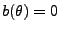 $b(\theta) = 0$